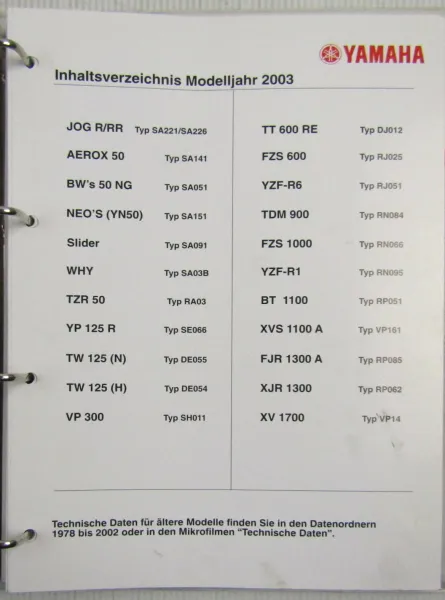 YAMAHA

Inhaltsverzeichnis Modelljahr 2003

JOG R/RR Typ SA221/SA226
AEROX 50 Typ SA141
BW's 50 NG Typ SA051
NEO'S (YN50) Typ SA151
Slider Typ SA091
WHY Typ SA03B
TZR 50 Typ RA03
YP 125 R Typ SE066
TW 125 (N) Typ DE055
TW 125 (H) Typ DE054
VP 300 Typ SH011

TT 600 RE Typ DJ012
FZS 600 Typ RJ025
YZF-R6 Typ RJ051
TDM 900 Typ RN084
FZS 1000 Typ RN066
YZF-R1 Typ RN095
BT 1100 Typ RP051
XVS 1100 A Typ VP161
FJR 1300 A Typ RP085
XJR 1300 Typ RP062
XV 1700 Typ VP14

Technische Daten für ältere Modelle finden Sie in den Datenordnern 1978 bis 2002 oder in den Mikrofilmen "Technische Daten".